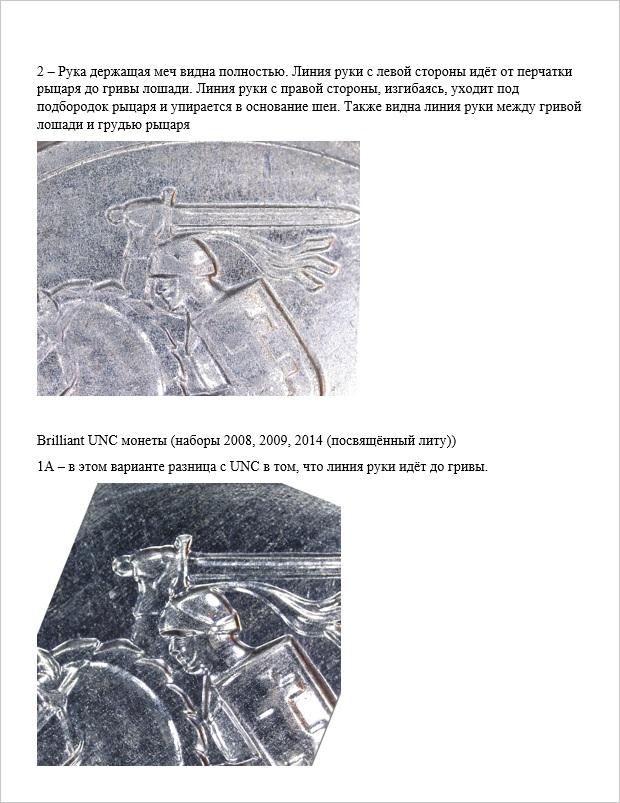 2 – Рука держащая меч видна полностью. Линия руки с левой стороны идёт от перчатки рыцаря до гривы лошади. Линия руки с правой стороны, изгибаясь, уходит под подбородок рыцаря и упирается в основание шеи. Также видна линия руки между гривой лошади и грудью рыцаря

Brilliant UNC монеты (наборы 2008, 2009, 2014 (посвящённый литу))

1А – в этом варианте разница с UNC в том, что линия руки идёт до гривы.